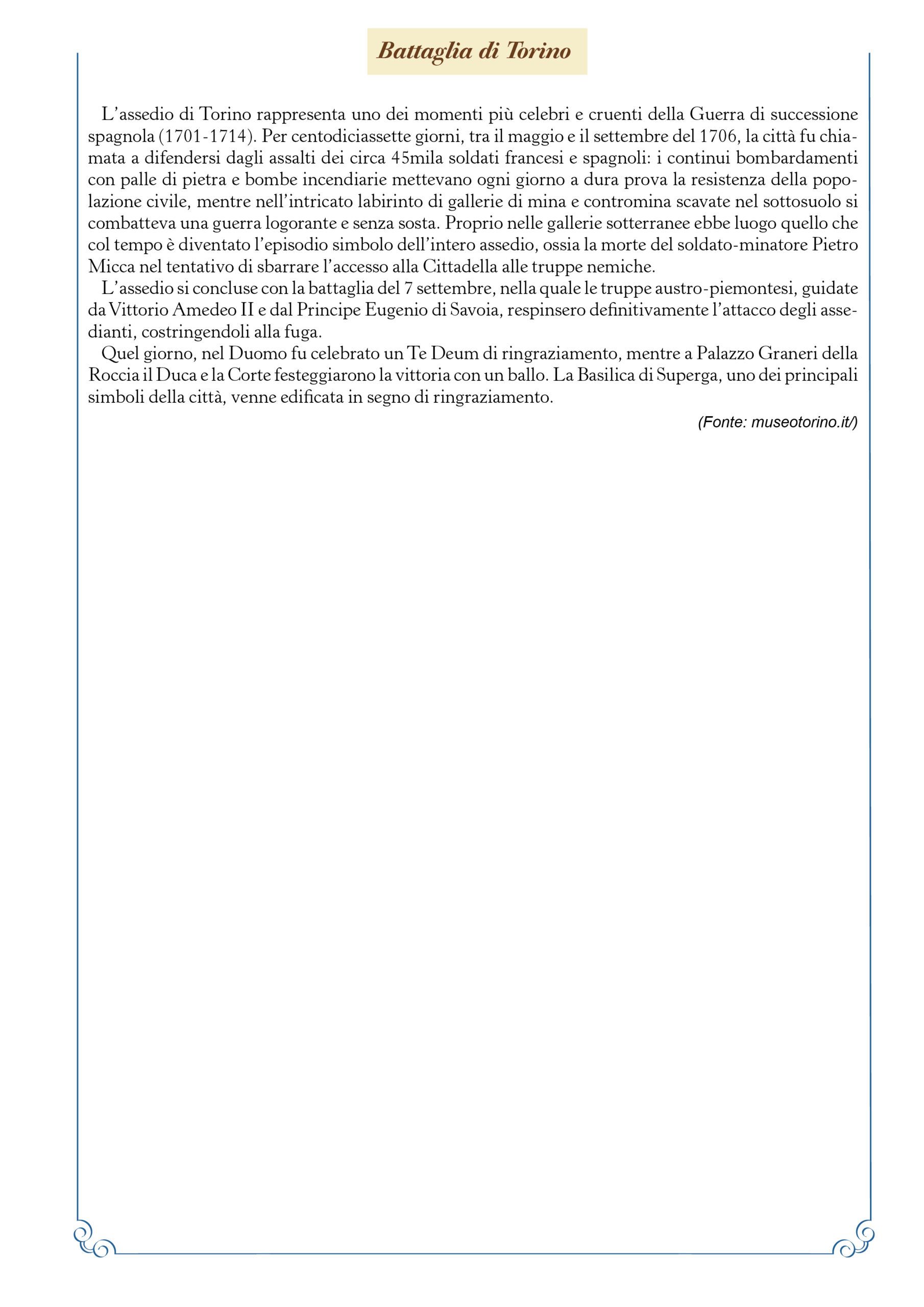 Battaglia di Torino

L’assedio di Torino rappresenta uno dei momenti più celebri e cruenti della Guerra di successione spagnola (1701-1714). Per centodiciassette giorni, tra il maggio e il settembre del 1706, la città fu chiamata a difendersi dagli assalti dei circa 45mila soldati francesi e spagnoli: i continui bombardamenti con palle di pietra e bombe incendiarie mettevano ogni giorno a dura prova la resistenza della popolazione civile, mentre nell’intricato labirinto di gallerie di mina e contromina scavate nel sottosuolo si combatteva una guerra logorante e senza sosta. Proprio nelle gallerie sotterranee ebbe luogo quello che col tempo è diventato l’episodio simbolo dell’intero assedio, ossia la morte del soldato-minatore Pietro Micca nel tentativo di sbarrare l’accesso alla Cittadella alle truppe nemiche.

L’assedio si concluse con la battaglia del 7 settembre, nella quale le truppe austro-piemontesi, guidate da Vittorio Amedeo II e dal Principe Eugenio di Savoia, respinsero definitivamente l’attacco degli assedianti, costringendoli alla fuga.

Quel giorno, nel Duomo fu celebrato un Te Deum di ringraziamento, mentre a Palazzo Graneri della Roccia il Duca e la Corte festeggiarono la vittoria con un ballo. La Basilica di Superga, uno dei principali simboli della città, venne edificata in segno di ringraziamento.

(Fonte: museotorino.it/)